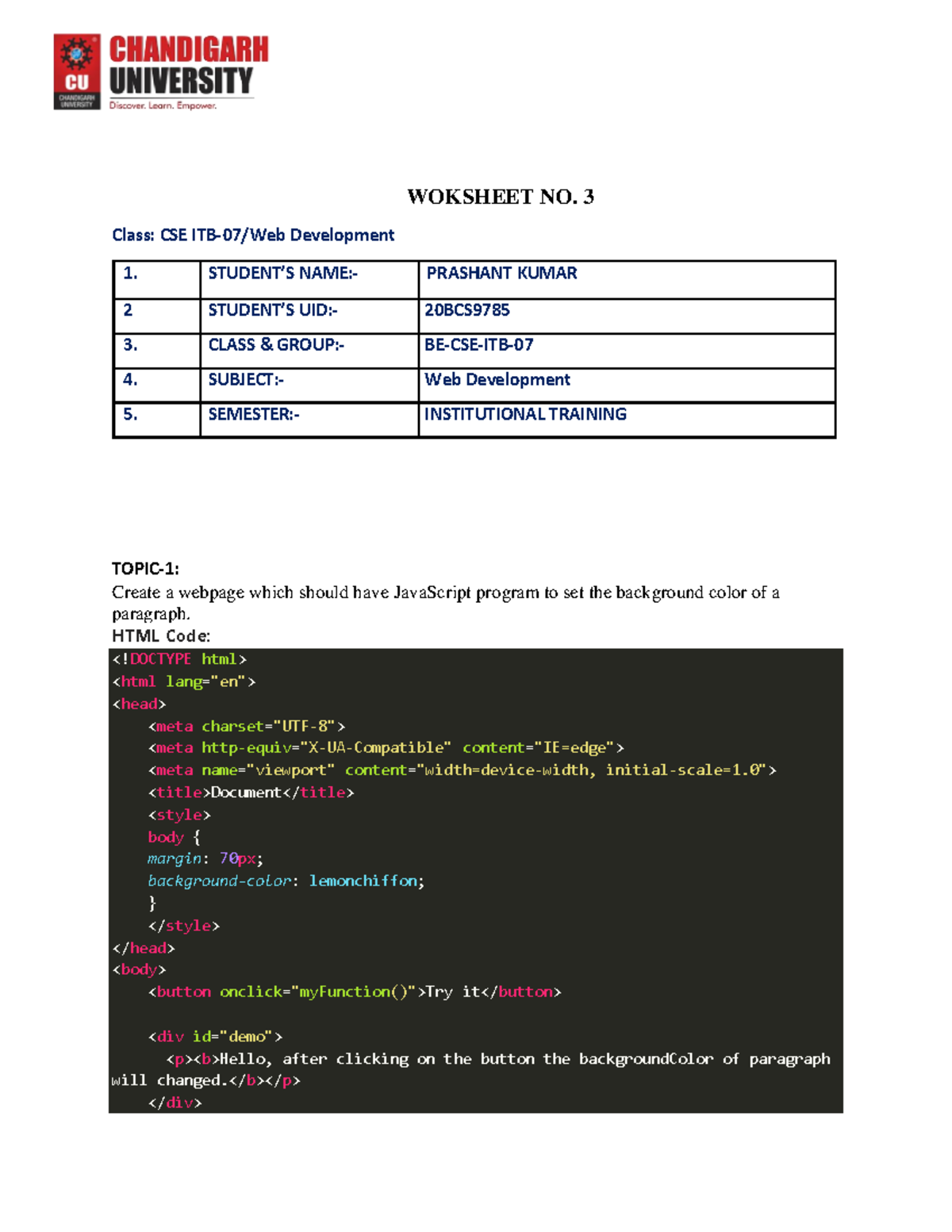 CU
CHANDIGARH UNIVERSITY
CHANDIGARH
UNIVERSITY
Discover. Learn. Empower.

WOKSHEET NO. 3

Class: CSE ITB-07/Web Development

| 1. | STUDENT'S NAME:- | PRASHANT KUMAR |
|---|---|---|
| 2 | STUDENT'S UID:- | 20BCS9785 |
| 3. | CLASS & GROUP:- | BE-CSE-ITB-07 |
| 4. | SUBJECT:- | Web Development |
| 5. | SEMESTER:- | INSTITUTIONAL TRAINING |

TOPIC-1:
Create a webpage which should have JavaScript program to set the background color of a paragraph.
HTML Code:
<!DOCTYPE html>
<html lang="en">
<head>
    <meta charset="UTF-8">
    <meta http-equiv="X-UA-Compatible" content="IE=edge">
    <meta name="viewport" content="width=device-width, initial-scale=1.0">
    <title>Document</title>
    <style>
    body {
    margin: 70px;
    background-color: lemonchiffon;
    }
    </style>
</head>
<body>
    <button onclick="myFunction()">Try it</button>

    <div id="demo">
      <p><b>Hello, after clicking on the button the backgroundColor of paragraph will changed.</b></p>
    </div>